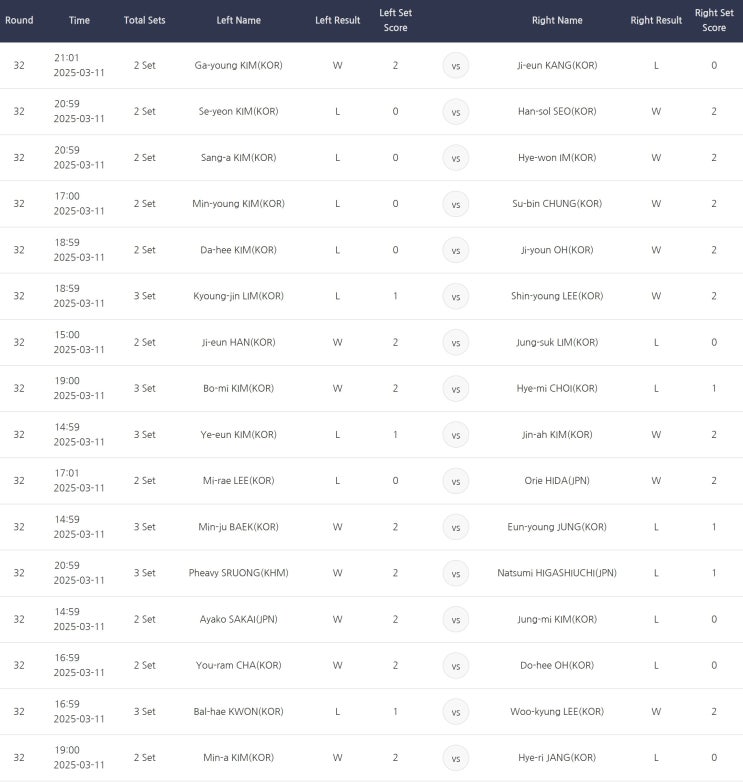 | Round | Time | Total Sets | Left Name | Left Result | Left Set Score | | Right Name | Right Result | Right Set Score |
|---|---|---|---|---|---|---|---|---|---|
| 32 | 21:01 2025-03-11 | 2 Set | Ga-young KIM(KOR) | W | 2 | vs | Ji-eun KANG(KOR) | L | 0 |
| 32 | 20:59 2025-03-11 | 2 Set | Se-yeon KIM(KOR) | L | 0 | vs | Han-sol SEO(KOR) | W | 2 |
| 32 | 20:59 2025-03-11 | 2 Set | Sang-a KIM(KOR) | L | 0 | vs | Hye-won IM(KOR) | W | 2 |
| 32 | 17:00 2025-03-11 | 2 Set | Min-young KIM(KOR) | L | 0 | vs | Su-bin CHUNG(KOR) | W | 2 |
| 32 | 18:59 2025-03-11 | 2 Set | Da-hee KIM(KOR) | L | 0 | vs | Ji-youn OH(KOR) | W | 2 |
| 32 | 18:59 2025-03-11 | 3 Set | Kyoung-jin LIM(KOR) | L | 1 | vs | Shin-young LEE(KOR) | W | 2 |
| 32 | 15:00 2025-03-11 | 2 Set | Ji-eun HAN(KOR) | W | 2 | vs | Jung-suk LIM(KOR) | L | 0 |
| 32 | 19:00 2025-03-11 | 3 Set | Bo-mi KIM(KOR) | W | 2 | vs | Hye-mi CHOI(KOR) | L | 1 |
| 32 | 14:59 2025-03-11 | 3 Set | Ye-eun KIM(KOR) | L | 1 | vs | Jin-ah KIM(KOR) | W | 2 |
| 32 | 17:01 2025-03-11 | 2 Set | Mi-rae LEE(KOR) | L | 0 | vs | Orie HIDA(JPN) | W | 2 |
| 32 | 14:59 2025-03-11 | 3 Set | Min-ju BAEK(KOR) | W | 2 | vs | Eun-young JUNG(KOR) | L | 1 |
| 32 | 20:59 2025-03-11 | 3 Set | Pheavy SRUONG(KHM) | W | 2 | vs | Natsumi HIGASHIUCHI(JPN) | L | 1 |
| 32 | 14:59 2025-03-11 | 2 Set | Ayako SAKAI(JPN) | W | 2 | vs | Jung-mi KIM(KOR) | L | 0 |
| 32 | 16:59 2025-03-11 | 2 Set | You-ram CHA(KOR) | W | 2 | vs | Do-hee OH(KOR) | L | 0 |
| 32 | 16:59 2025-03-11 | 3 Set | Bal-hae KWON(KOR) | L | 1 | vs | Woo-kyung LEE(KOR) | W | 2 |
| 32 | 19:00 2025-03-11 | 2 Set | Min-a KIM(KOR) | W | 2 | vs | Hye-ri JANG(KOR) | L | 0 |